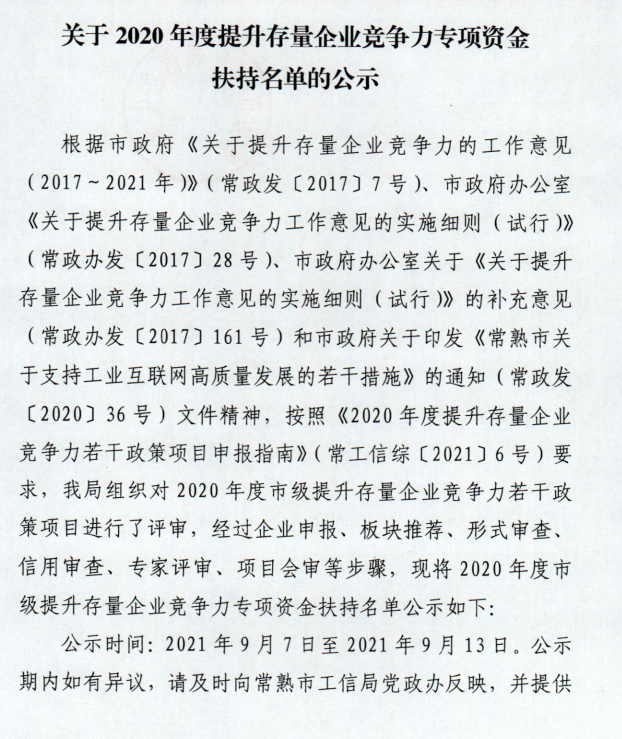 关于 2020 年度提升存量企业竞争力专项资金扶持名单的公示

根据市政府《关于提升存量企业竞争力的工作意见（2017～2021 年）》（常政发〔2017〕7 号）、市政府办公室《关于提升存量企业竞争力工作意见的实施细则（试行）》（常政办发〔2017〕28 号）、市政府办公室关于《关于提升存量企业竞争力工作意见的实施细则（试行）》的补充意见（常政办发〔2017〕161 号）和市政府关于印发《常熟市关于支持工业互联网高质量发展的若干措施》的通知（常政发〔2020〕36 号）文件精神，按照《2020 年度提升存量企业竞争力若干政策项目申报指南》（常工信综〔2021〕6 号）要求，我局组织对 2020 年度市级提升存量企业竞争力若干政策项目进行了评审，经过企业申报、板块推荐、形式审查、信用审查、专家评审、项目会审等步骤，现将 2020 年度市级提升存量企业竞争力专项资金扶持名单公示如下：

公示时间：2021 年 9 月 7 日至 2021 年 9 月 13 日。公示期内如有异议，请及时向常熟市工信局党政办反映，并提供